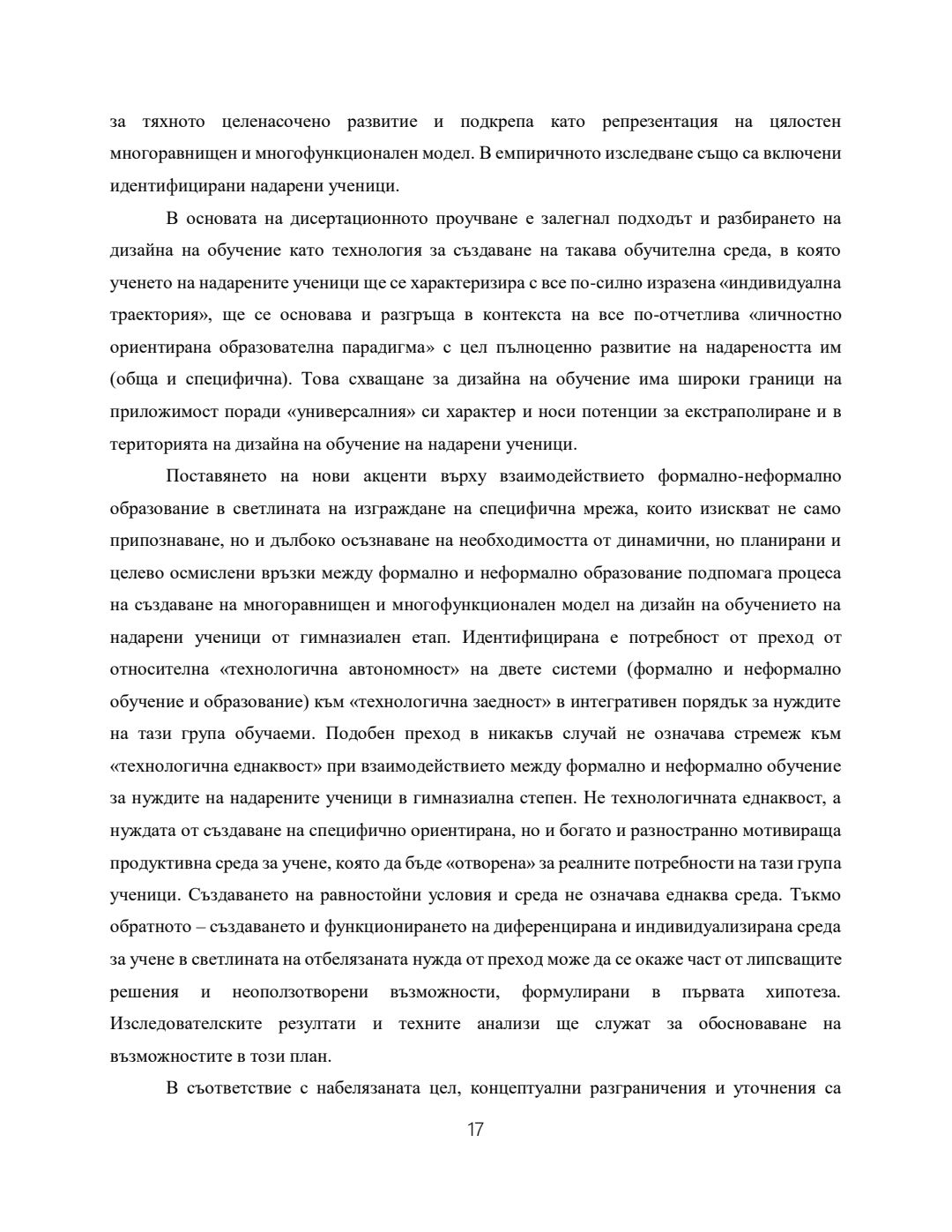 за тяхното целенасочено развитие и подкрепа като репрезентация на цялостен многоравнищен и многофункционален модел. В емпиричното изследване също са включени идентифицирани надарени ученици.

В основата на дисертационното проучване е залегнал подходът и разбирането на дизайна на обучение като технология за създаване на такава обучителна среда, в която ученето на надарените ученици ще се характеризира с все по-силно изразена «индивидуална траектория», ще се основава и разгръща в контекста на все по-отчетлива «личностно ориентирана образователна парадигма» с цел пълноценно развитие на надареността им (обща и специфична). Това схващане за дизайна на обучение има широки граници на приложимост поради «универсалния» си характер и носи потенции за екстраполиране и в територията на дизайна на обучение на надарени ученици.

Поставянето на нови акценти върху взаимодействието формално-неформално образование в светлината на изграждане на специфична мрежа, които изискват не само припознаване, но и дълбоко осъзнаване на необходимостта от динамични, но планирани и целево осмислени връзки между формално и неформално образование подпомага процеса на създаване на многоравнищен и многофункционален модел на дизайн на обучението на надарени ученици от гимназиален етап. Идентифицирана е потребност от преход от относителна «технологична автономност» на двете системи (формално и неформално обучение и образование) към «технологична заедност» в интегративен порядък за нуждите на тази група обучаеми. Подобен преход в никакъв случай не означава стремеж към «технологична еднаквост» при взаимодействието между формално и неформално обучение за нуждите на надарените ученици в гимназиална степен. Не технологичната еднаквост, а нуждата от създаване на специфично ориентирана, но и богато и разностранно мотивираща продуктивна среда за учене, която да бъде «отворена» за реалните потребности на тази група ученици. Създаването на равностойни условия и среда не означава еднаква среда. Тъкмо обратното – създаването и функционирането на диференцирана и индивидуализирана среда за учене в светлината на отбелязаната нужда от преход може да се окаже част от липсващите решения и неоползотворени възможности, формулирани в първата хипотеза. Изследователските резултати и техните анализи ще служат за обосноваване на възможностите в този план.

В съответствие с набелязаната цел, концептуални разграничения и уточнения са

17